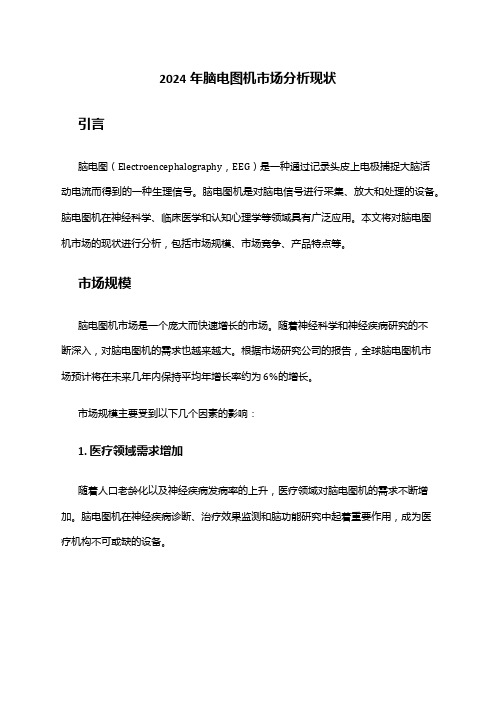 2024 年脑电图机市场分析现状

引言

脑电图（Electroencephalography，EEG）是一种通过记录头皮上电极捕捉大脑活动电流而得到的一种生理信号。脑电图机是对脑电信号进行采集、放大和处理的设备。脑电图机在神经科学、临床医学和认知心理学等领域具有广泛应用。本文将对脑电图机市场的现状进行分析，包括市场规模、市场竞争、产品特点等。

市场规模

脑电图机市场是一个庞大而快速增长的市场。随着神经科学和神经疾病研究的不断深入，对脑电图机的需求也越来越大。根据市场研究公司的报告，全球脑电图机市场预计将在未来几年内保持平均年增长率约为 6%的增长。

市场规模主要受到以下几个因素的影响：

1. 医疗领域需求增加

随着人口老龄化以及神经疾病发病率的上升，医疗领域对脑电图机的需求不断增加。脑电图机在神经疾病诊断、治疗效果监测和脑功能研究中起着重要作用，成为医疗机构不可或缺的设备。